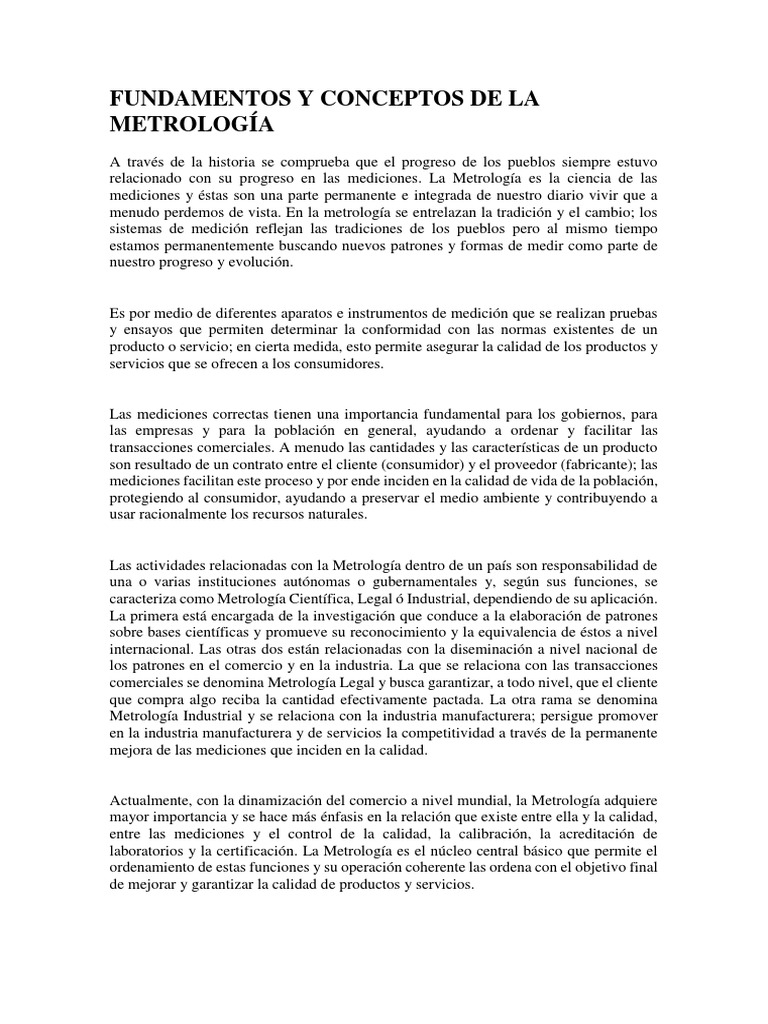 FUNDAMENTOS Y CONCEPTOS DE LA METROLOGÍA

A través de la historia se comprueba que el progreso de los pueblos siempre estuvo relacionado con su progreso en las mediciones. La Metrología es la ciencia de las mediciones y éstas son una parte permanente e integrada de nuestro diario vivir que a menudo perdemos de vista. En la metrología se entrelazan la tradición y el cambio; los sistemas de medición reflejan las tradiciones de los pueblos pero al mismo tiempo estamos permanentemente buscando nuevos patrones y formas de medir como parte de nuestro progreso y evolución.

Es por medio de diferentes aparatos e instrumentos de medición que se realizan pruebas y ensayos que permiten determinar la conformidad con las normas existentes de un producto o servicio; en cierta medida, esto permite asegurar la calidad de los productos y servicios que se ofrecen a los consumidores.

Las mediciones correctas tienen una importancia fundamental para los gobiernos, para las empresas y para la población en general, ayudando a ordenar y facilitar las transacciones comerciales. A menudo las cantidades y las características de un producto son resultado de un contrato entre el cliente (consumidor) y el proveedor (fabricante); las mediciones facilitan este proceso y por ende inciden en la calidad de vida de la población, protegiendo al consumidor, ayudando a preservar el medio ambiente y contribuyendo a usar racionalmente los recursos naturales.

Las actividades relacionadas con la Metrología dentro de un país son responsabilidad de una o varias instituciones autónomas o gubernamentales y, según sus funciones, se caracteriza como Metrología Científica, Legal ó Industrial, dependiendo de su aplicación. La primera está encargada de la investigación que conduce a la elaboración de patrones sobre bases científicas y promueve su reconocimiento y la equivalencia de éstos a nivel internacional. Las otras dos están relacionadas con la diseminación a nivel nacional de los patrones en el comercio y en la industria. La que se relaciona con las transacciones comerciales se denomina Metrología Legal y busca garantizar, a todo nivel, que el cliente que compra algo reciba la cantidad efectivamente pactada. La otra rama se denomina Metrología Industrial y se relaciona con la industria manufacturera; persigue promover en la industria manufacturera y de servicios la competitividad a través de la permanente mejora de las mediciones que inciden en la calidad.

Actualmente, con la dinamización del comercio a nivel mundial, la Metrología adquiere mayor importancia y se hace más énfasis en la relación que existe entre ella y la calidad, entre las mediciones y el control de la calidad, la calibración, la acreditación de laboratorios y la certificación. La Metrología es el núcleo central básico que permite el ordenamiento de estas funciones y su operación coherente las ordena con el objetivo final de mejorar y garantizar la calidad de productos y servicios.